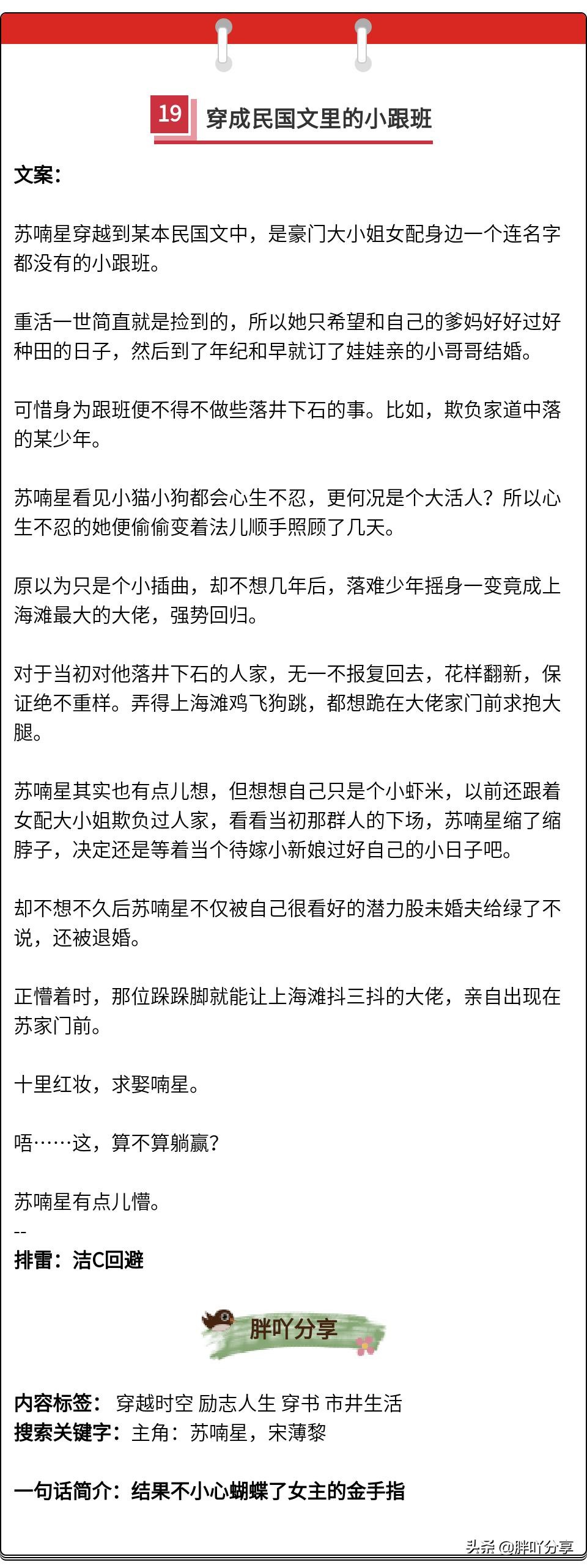 19 穿成民国文里的小跟班

文案:

苏喃星穿越到某本民国文中，是豪门大小姐女配身边一个连名字都没有的小跟班。

重活一世简直就是捡到的，所以她只希望和自己的爹妈好好过好种田的日子，然后到了年纪和早就订了娃娃亲的小哥哥结婚。

可惜身为跟班便不得不做些落井下石的事。比如，欺负家道中落的某少年。

苏喃星看见小猫小狗都会心生不忍，更何况是个大活人？所以心生不忍的她便偷偷变着法儿顺手照顾了几天。

原以为只是个小插曲，却不想几年后，落难少年摇身一变竟成上海滩最大的大佬，强势回归。

对于当初对他落井下石的人家，无一不报复回去，花样翻新，保证绝不重样。弄得上海滩鸡飞狗跳，都想跪在大佬家门前求抱大腿。

苏喃星其实也有点儿想，但想想自己只是个小虾米，以前还跟着女配大小姐欺负过人家，看看当初那群人的下场，苏喃星缩了缩脖子，决定还是等着当个待嫁小新娘过好自己的小日子吧。

却不想不久后苏喃星不仅被自己很看好的潜力股未婚夫给绿了不说，还被退婚。

正懵着时，那位跺跺脚就能让上海滩抖三抖的大佬，亲自出现在苏家门前。

十里红妆，求娶喃星。

唔……这，算不算躺赢？

苏喃星有点儿懵。
--
排雷：洁C回避

胖吖分享

内容标签： 穿越时空 励志人生 穿书 市井生活
搜索关键字：主角：苏喃星，宋薄黎

一句话简介：结果不小心蝴蝶了女主的金手指

头条 @胖吖分享